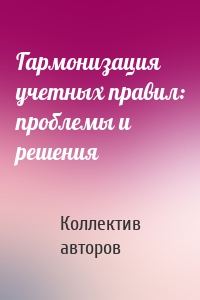 Гармонизация учетных правил: проблемы и решения

Коллектив авторов